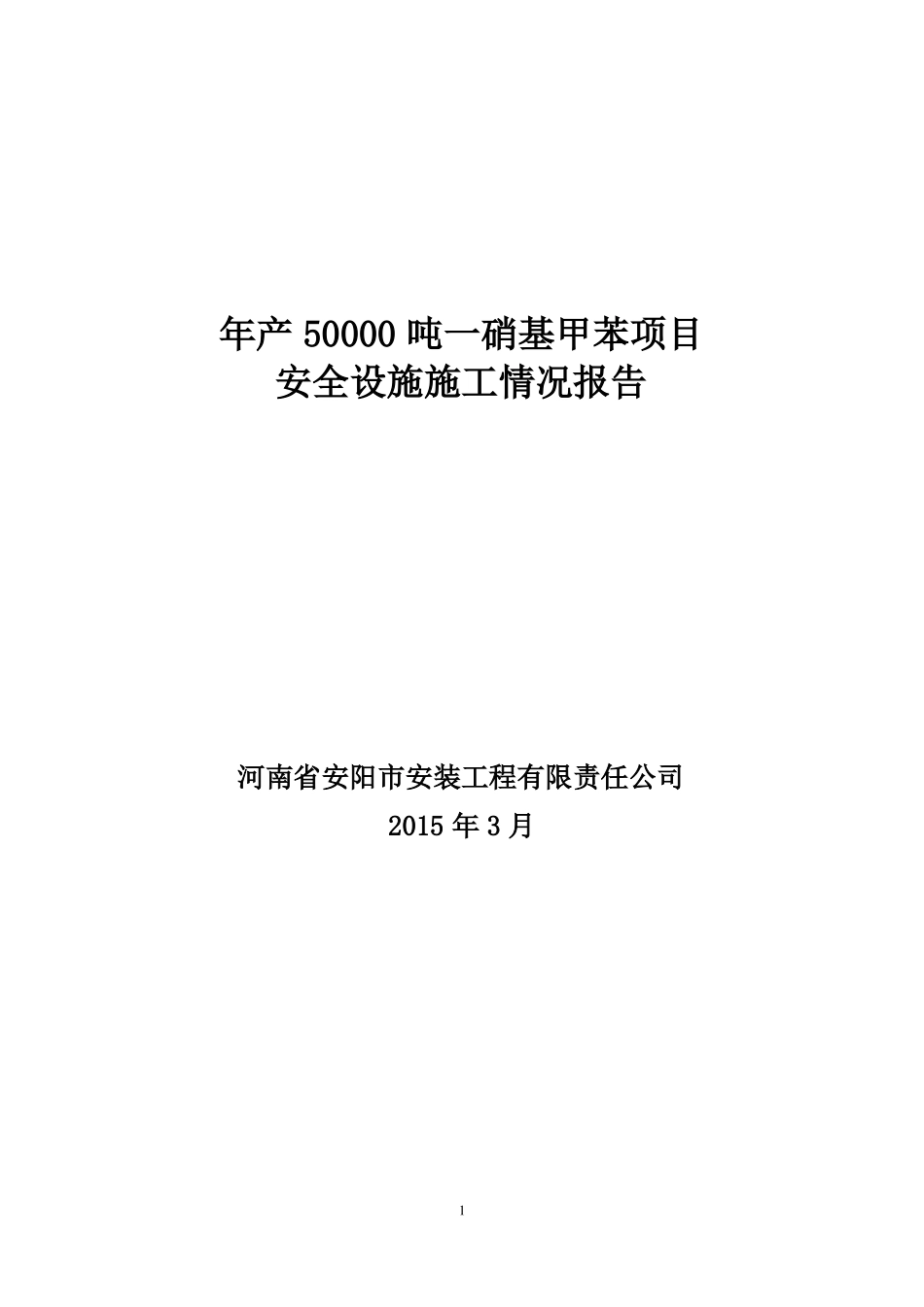 年产 50000 吨一硝基甲苯项目
安全设施施工情况报告

河南省安阳市安装工程有限责任公司
2015 年 3 月

1